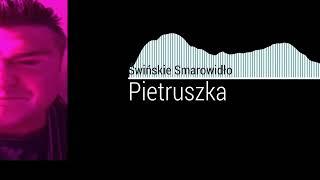 Świńskie Smarowidło
Pietruszka